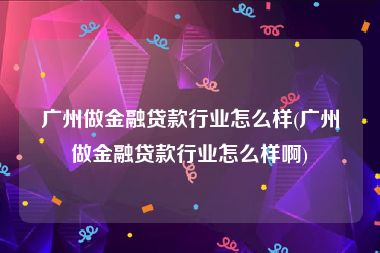 广州做金融贷款行业怎么样(广州做金融贷款行业怎么样啊)